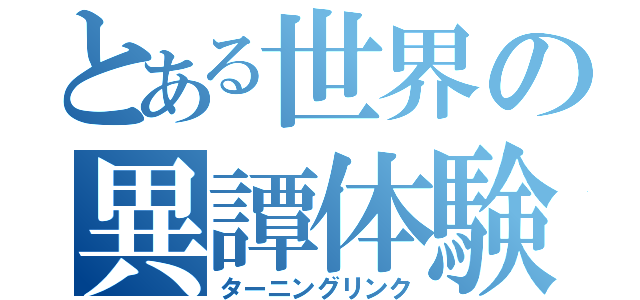 とある世界の異譚体験
ターニングリンク